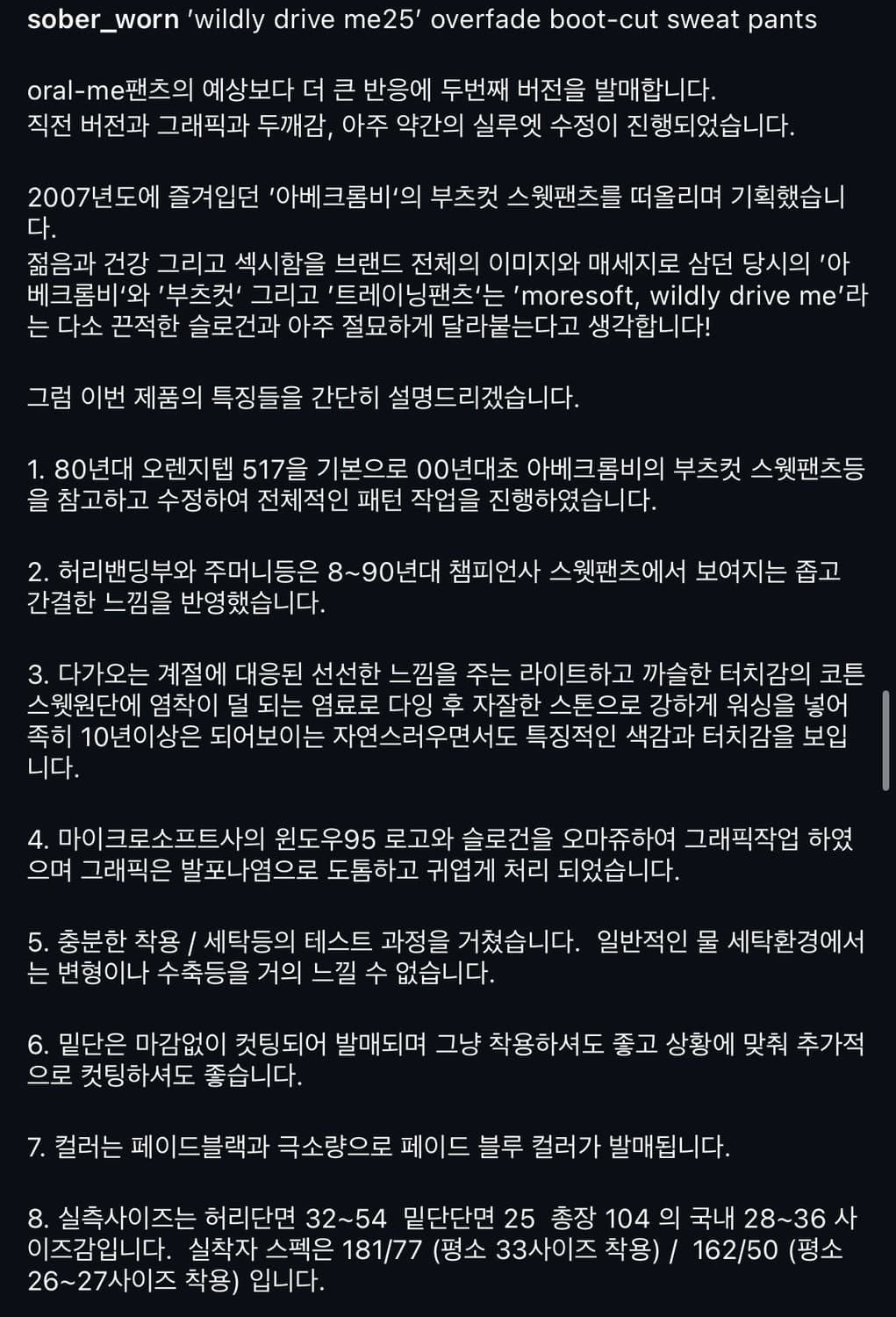 sober_worn 'wildly drive me25' overfade boot-cut sweat pants

oral-me팬츠의 예상보다 더 큰 반응에 두번째 버전을 발매합니다.
직전 버전과 그래픽과 두께감, 아주 약간의 실루엣 수정이 진행되었습니다.

2007년도에 즐겨입던 '아베크롬비'의 부츠컷 스웻팬츠를 떠올리며 기획했습니다.
젊음과 건강 그리고 섹시함을 브랜드 전체의 이미지와 매세지로 삼던 당시의 '아베크롬비'와 '부츠컷' 그리고 '트레이닝팬츠'는 'moresoft, wildly drive me'라는 다소 끈적한 슬로건과 아주 절묘하게 달라붙는다고 생각합니다!

그럼 이번 제품의 특징들을 간단히 설명드리겠습니다.

1. 80년대 오렌지텝 517을 기본으로 00년대초 아베크롬비의 부츠컷 스웻팬츠등을 참고하고 수정하여 전체적인 패턴 작업을 진행하였습니다.

2. 허리밴딩부와 주머니등은 8~90년대 챔피언사 스웻팬츠에서 보여지는 좁고 간결한 느낌을 반영했습니다.

3. 다가오는 계절에 대응된 선선한 느낌을 주는 라이트하고 까슬한 터치감의 코튼 스웻원단에 염착이 덜 되는 염료로 다잉 후 자잘한 스톤으로 강하게 워싱을 넣어 족히 10년이상은 되어보이는 자연스러우면서도 특징적인 색감과 터치감을 보입니다.

4. 마이크로소프트사의 윈도우95 로고와 슬로건을 오마쥬하여 그래픽작업 하였으며 그래픽은 발포나염으로 도톰하고 귀엽게 처리 되었습니다.

5. 충분한 착용 / 세탁등의 테스트 과정을 거쳤습니다. 일반적인 물 세탁환경에서는 변형이나 수축등을 거의 느낄 수 없습니다.

6. 밑단은 마감없이 컷팅되어 발매되며 그냥 착용하셔도 좋고 상황에 맞춰 추가적으로 컷팅하셔도 좋습니다.

7. 컬러는 페이드블랙과 극소량으로 페이드 블루 컬러가 발매됩니다.

8. 실측사이즈는 허리단면 32~54 밑단단면 25 총장 104 의 국내 28~36 사이즈감입니다. 실착자 스펙은 181/77 (평소 33사이즈 착용) / 162/50 (평소 26~27사이즈 착용) 입니다.